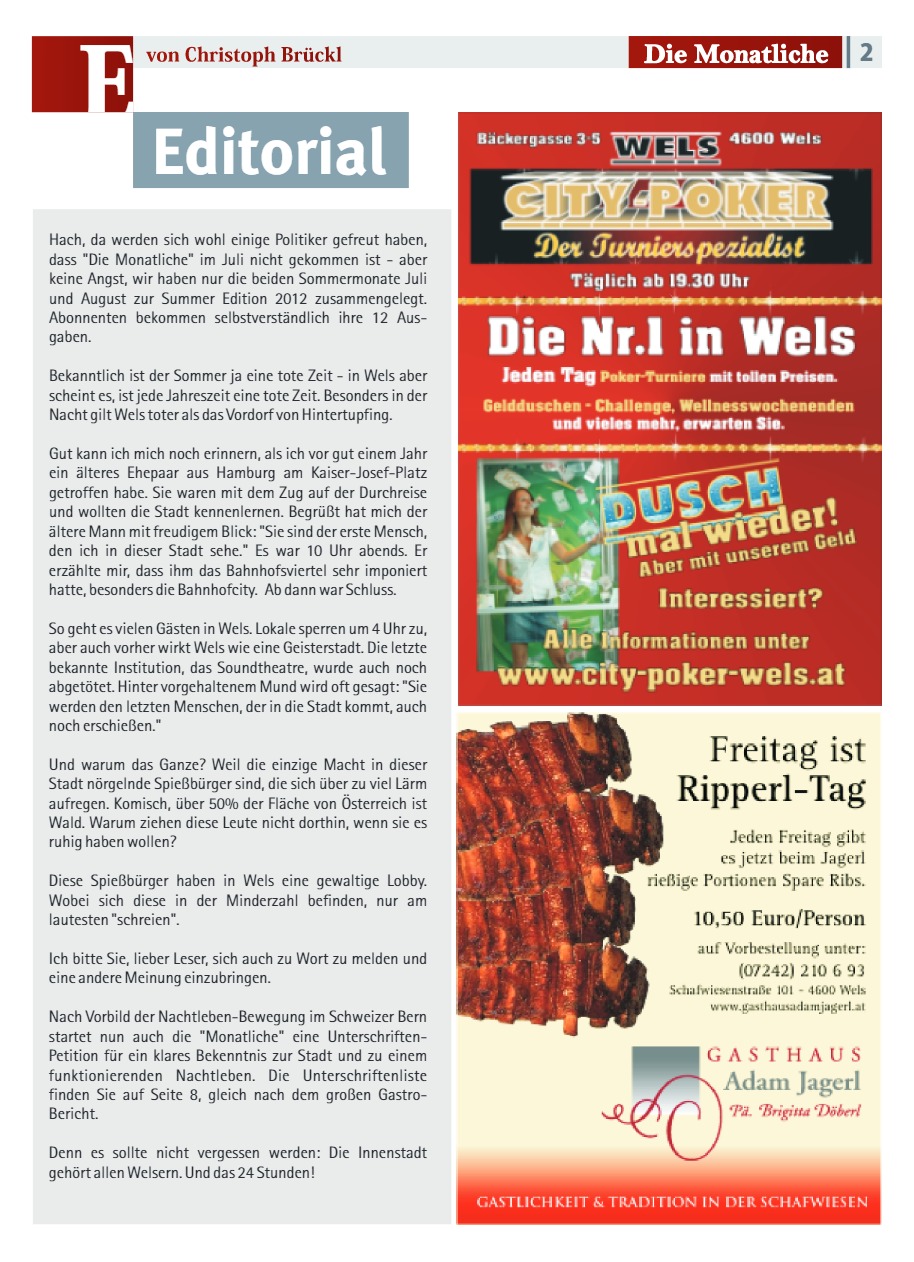 E von Christoph Brückl

Die Monatliche | 2

Editorial

Hach, da werden sich wohl einige Politiker gefreut haben, dass "Die Monatliche" im Juli nicht gekommen ist - aber keine Angst, wir haben nur die beiden Sommermonate Juli und August zur Summer Edition 2012 zusammengelegt. Abonnenten bekommen selbstverständlich ihre 12 Ausgaben.

Bekanntlich ist der Sommer ja eine tote Zeit - in Wels aber scheint es, ist jede Jahreszeit eine tote Zeit. Besonders in der Nacht gilt Wels toter als das Vordorf von Hintertupfing.

Gut kann ich mich noch erinnern, als ich vor gut einem Jahr ein älteres Ehepaar aus Hamburg am Kaiser-Josef-Platz getroffen habe. Sie waren mit dem Zug auf der Durchreise und wollten die Stadt kennenlernen. Begrüßt hat mich der ältere Mann mit freudigem Blick: "Sie sind der erste Mensch, den ich in dieser Stadt sehe." Es war 10 Uhr abends. Er erzählte mir, dass ihm das Bahnhofsviertel sehr imponiert hatte, besonders die Bahnhofcity. Ab dann war Schluss.

So geht es vielen Gästen in Wels. Lokale sperren um 4 Uhr zu, aber auch vorher wirkt Wels wie eine Geisterstadt. Die letzte bekannte Institution, das Soundtheatre, wurde auch noch abgetötet. Hinter vorgehaltenem Mund wird oft gesagt: "Sie werden den letzten Menschen, der in die Stadt kommt, auch noch erschießen."

Und warum das Ganze? Weil die einzige Macht in dieser Stadt nörgelnde Spießbürger sind, die sich über zu viel Lärm aufregen. Komisch, über 50% der Fläche von Österreich ist Wald. Warum ziehen diese Leute nicht dorthin, wenn sie es ruhig haben wollen?

Diese Spießbürger haben in Wels eine gewaltige Lobby. Wobei sich diese in der Minderzahl befinden, nur am lautesten "schreien".

Ich bitte Sie, lieber Leser, sich auch zu Wort zu melden und eine andere Meinung einzubringen.

Nach Vorbild der Nachtleben-Bewegung im Schweizer Bern startet nun auch die "Monatliche" eine Unterschriften-Petition für ein klares Bekenntnis zur Stadt und zu einem funktionierenden Nachtleben. Die Unterschriftenliste finden Sie auf Seite 8, gleich nach dem großen Gastro-Bericht.

Denn es sollte nicht vergessen werden: Die Innenstadt gehört allen Welsern. Und das 24 Stunden!

Bäckergasse 3-5 WELS 4600 Wels
CITY-POKER
Der Turnierspezialist
Täglich ab 19.30 Uhr
Die Nr.1 in Wels
Jeden Tag Poker-Turniere mit tollen Preisen.
Geldduschen - Challenge, Wellnesswochenenden und vieles mehr, erwarten Sie.
DUSCH mal wieder!
Aber mit unserem Geld
Interessiert?
Alle Informationen unter
www.city-poker-wels.at

Freitag ist Ripperl-Tag
Jeden Freitag gibt es jetzt beim Jagerl rießige Portionen Spare Ribs.
10,50 Euro/Person
auf Vorbestellung unter:
(07242) 210 6 93
Schafwiesenstraße 101 - 4600 Wels
www.gasthausadamjagerl.at
GASTHAUS
Adam Jagerl
Pä. Brigitta Döberl
GASTLICHKEIT & TRADITION IN DER SCHAFWIESEN